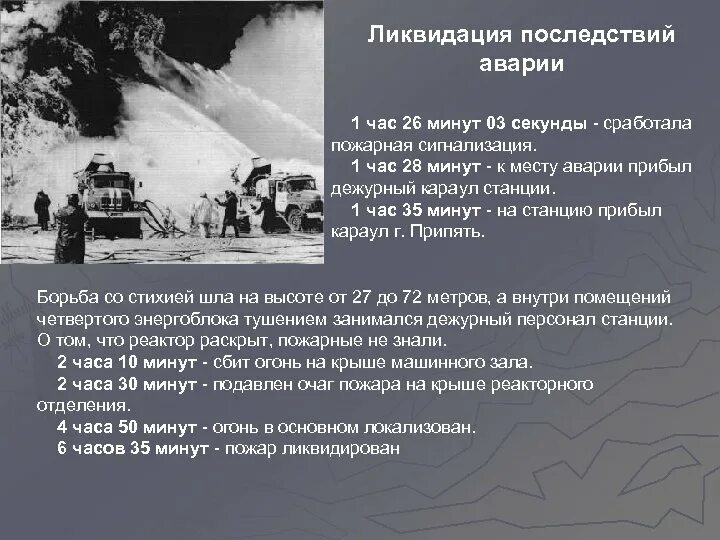 Ликвидация последствий аварии

1 час 26 минут 03 секунды - сработала пожарная сигнализация.
1 час 28 минут - к месту аварии прибыл дежурный караул станции.
1 час 35 минут - на станцию прибыл караул г. Припять.

Борьба со стихией шла на высоте от 27 до 72 метров, а внутри помещений четвертого энергоблока тушением занимался дежурный персонал станции. О том, что реактор раскрыт, пожарные не знали.
2 часа 10 минут - сбит огонь на крыше машинного зала.
2 часа 30 минут - подавлен очаг пожара на крыше реакторного отделения.
4 часа 50 минут - огонь в основном локализован.
6 часов 35 минут - пожар ликвидирован